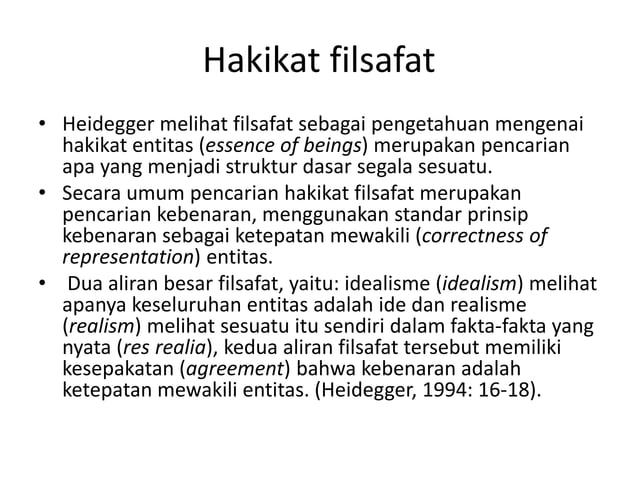 Hakikat filsafat

• Heidegger melihat filsafat sebagai pengetahuan mengenai hakikat entitas (essence of beings) merupakan pencarian apa yang menjadi struktur dasar segala sesuatu.
• Secara umum pencarian hakikat filsafat merupakan pencarian kebenaran, menggunakan standar prinsip kebenaran sebagai ketepatan mewakili (correctness of representation) entitas.
• Dua aliran besar filsafat, yaitu: idealisme (idealism) melihat apanya keseluruhan entitas adalah ide dan realisme (realism) melihat sesuatu itu sendiri dalam fakta-fakta yang nyata (res realia), kedua aliran filsafat tersebut memiliki kesepakatan (agreement) bahwa kebenaran adalah ketepatan mewakili entitas. (Heidegger, 1994: 16-18).